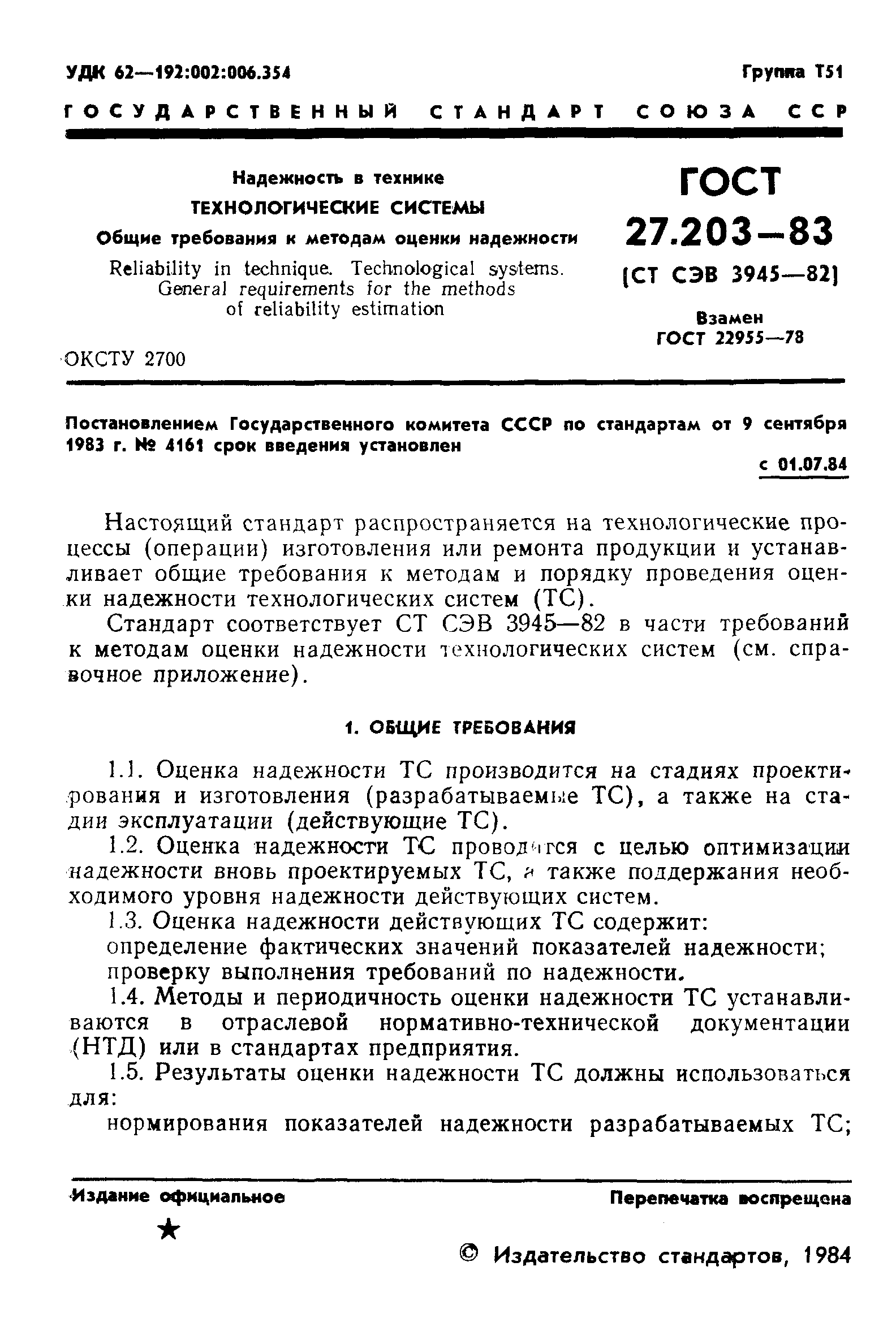 УДК 62—192:002:006.354

Группа Т51

ГОСУДАРСТВЕННЫЙ СТАНДАРТ СОЮЗА ССР

Надежность в технике
ТЕХНОЛОГИЧЕСКИЕ СИСТЕМЫ
Общие требования к методам оценки надежности

Reliability in technique. Technological systems. General requirements for the methods of reliability estimation

ГОСТ
27.203—83
[СТ СЭВ 3945—82]

Взамен
ГОСТ 22955—78

ОКСТУ 2700

Постановлением Государственного комитета СССР по стандартам от 9 сентября 1983 г. № 4161 срок введения установлен

с 01.07.84

Настоящий стандарт распространяется на технологические процессы (операции) изготовления или ремонта продукции и устанавливает общие требования к методам и порядку проведения оценки надежности технологических систем (ТС).

Стандарт соответствует СТ СЭВ 3945—82 в части требований к методам оценки надежности технологических систем (см. справочное приложение).

1. ОБЩИЕ ТРЕБОВАНИЯ

1.1. Оценка надежности ТС производится на стадиях проектирования и изготовления (разрабатываемые ТС), а также на стадии эксплуатации (действующие ТС).

1.2. Оценка надежности ТС проводится с целью оптимизации надежности вновь проектируемых ТС, а также поддержания необходимого уровня надежности действующих систем.

1.3. Оценка надежности действующих ТС содержит:
определение фактических значений показателей надежности;
проверку выполнения требований по надежности.

1.4. Методы и периодичность оценки надежности ТС устанавливаются в отраслевой нормативно-технической документации (НТД) или в стандартах предприятия.

1.5. Результаты оценки надежности ТС должны использоваться для:
нормирования показателей надежности разрабатываемых ТС;

Издание официальное

Перепечатка воспрещена

★

© Издательство стандартов, 1984